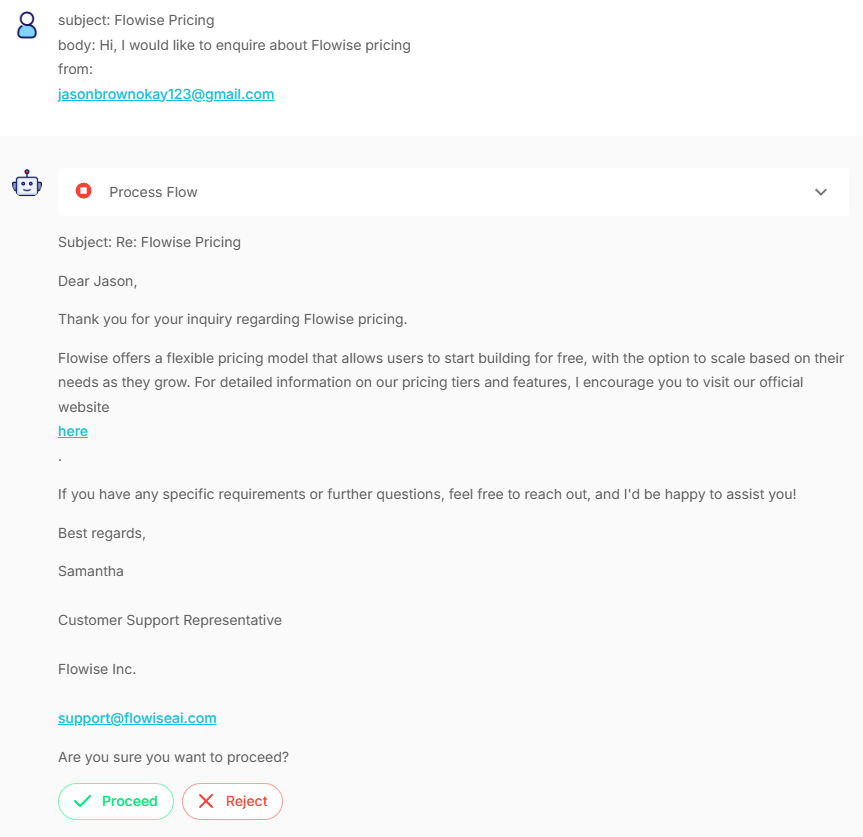 subject: Flowise Pricing
body: Hi, I would like to enquire about Flowise pricing
from:
jasonbrownokay123@gmail.com

Process Flow

Subject: Re: Flowise Pricing

Dear Jason,

Thank you for your inquiry regarding Flowise pricing.

Flowise offers a flexible pricing model that allows users to start building for free, with the option to scale based on their needs as they grow. For detailed information on our pricing tiers and features, I encourage you to visit our official website
here
.

If you have any specific requirements or further questions, feel free to reach out, and I'd be happy to assist you!

Best regards,

Samantha

Customer Support Representative

Flowise Inc.

support@flowiseai.com

Are you sure you want to proceed?

Proceed
Reject